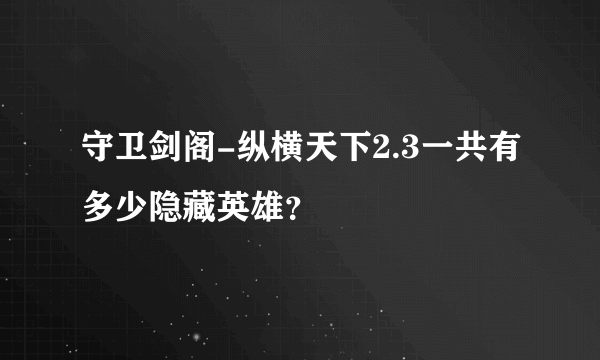 守卫剑阁-纵横天下2.3一共有多少隐藏英雄？